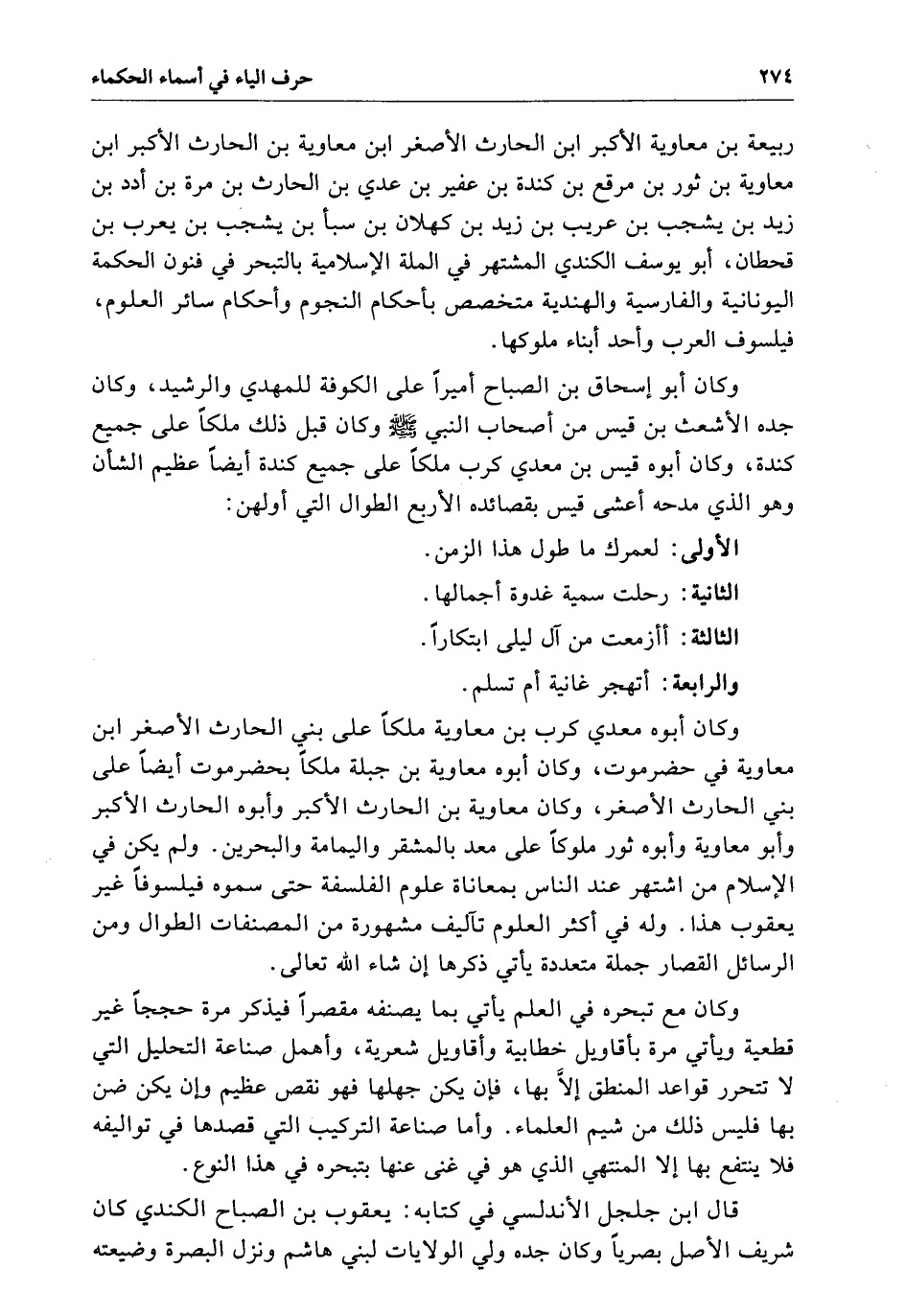 ٢٧٤ حرف الياء في أسماء الحكماء

ربيعة بن معاوية الأكبر ابن الحارث الأصغر ابن معاوية بن الحارث الأكبر ابن معاوية بن ثور بن مرقع بن كندة بن عفير بن عدي بن الحارث بن مرة بن أدد بن زيد بن يشجب بن عريب بن زيد بن كهلان بن سبأ بن يشجب بن يعرب بن قحطان، أبو يوسف الكندي المشتهر في الملة الإسلامية بالتبحر في فنون الحكمة اليونانية والفارسية والهندية متخصص بأحكام النجوم وأحكام سائر العلوم، فيلسوف العرب وأحد أبناء ملوكها.

وكان أبو إسحاق بن الصباح أميراً على الكوفة للمهدي والرشيد، وكان جده الأشعث بن قيس من أصحاب النبي ﷺ وكان قبل ذلك ملكاً على جميع كندة، وكان أبوه قيس بن معدي كرب ملكاً على جميع كندة أيضاً عظيم الشأن وهو الذي مدحه أعشى قيس بقصائده الأربع الطوال التي أولهن:

الأولى: لعمرك ما طول هذا الزمن.

الثانية: رحلت سمية غدوة أجمالها.

الثالثة: أأزمعت من آل ليلى ابتكاراً.

والرابعة: أتهجر غانية أم تسلم.

وكان أبوه معدي كرب بن معاوية ملكاً على بني الحارث الأصغر ابن معاوية في حضرموت، وكان أبوه معاوية بن جبلة ملكاً بحضرموت أيضاً على بني الحارث الأصغر، وكان معاوية بن الحارث الأكبر وأبوه الحارث الأكبر وأبو معاوية وأبوه ثور ملوكاً على معد بالمشقر واليمامة والبحرين. ولم يكن في الإسلام من اشتهر عند الناس بمعاناة علوم الفلسفة حتى سموه فيلسوفاً غير يعقوب هذا. وله في أكثر العلوم تآليف مشهورة من المصنفات الطوال ومن الرسائل القصار جملة متعددة يأتي ذكرها إن شاء الله تعالى.

وكان مع تبحره في العلم يأتي بما يصنفه مقصراً فيذكر مرة حججاً غير قطعية ويأتي مرة بأقاويل خطابية وأقاويل شعرية، وأهمل صناعة التحليل التي لا تتحرر قواعد المنطق إلاّ بها، فإن يكن جهلها فهو نقص عظيم وإن يكن ضن بها فليس ذلك من شيم العلماء. وأما صناعة التركيب التي قصدها في تواليفه فلا ينتفع بها إلا المنتهي الذي هو في غنى عنها بتبحره في هذا النوع.

قال ابن جلجل الأندلسي في كتابه: يعقوب بن الصباح الكندي كان شريف الأصل بصرياً وكان جده ولي الولايات لبني هاشم ونزل البصرة وضيعته